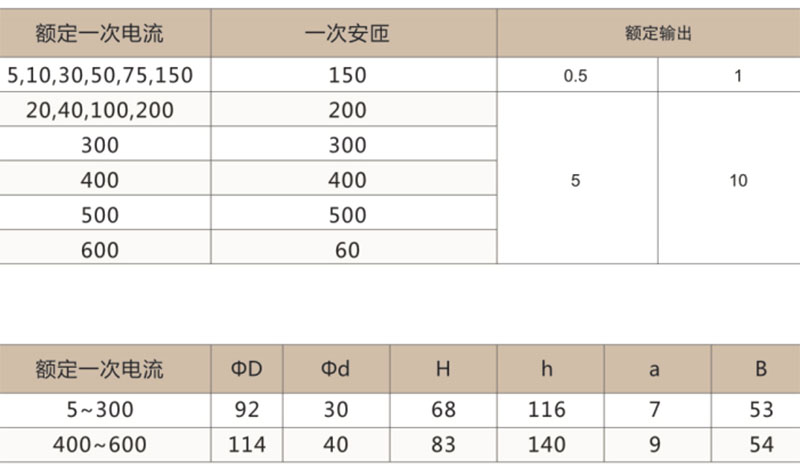 | 额定一次电流 | 一次安匝 | 额定输出 |  |
|---|---|---|---|
| 5,10,30,50,75,150 | 150 | 0.5 | 1 |
| 20,40,100,200 | 200 | 5 | 10 |
| 300 | 300 |  |  |
| 400 | 400 |  |  |
| 500 | 500 |  |  |
| 600 | 60 |  |  |

| 额定一次电流 | ΦD | Φd | H | h | a | B |
|---|---|---|---|---|---|---|
| 5~300 | 92 | 30 | 68 | 116 | 7 | 53 |
| 400~600 | 114 | 40 | 83 | 140 | 9 | 54 |